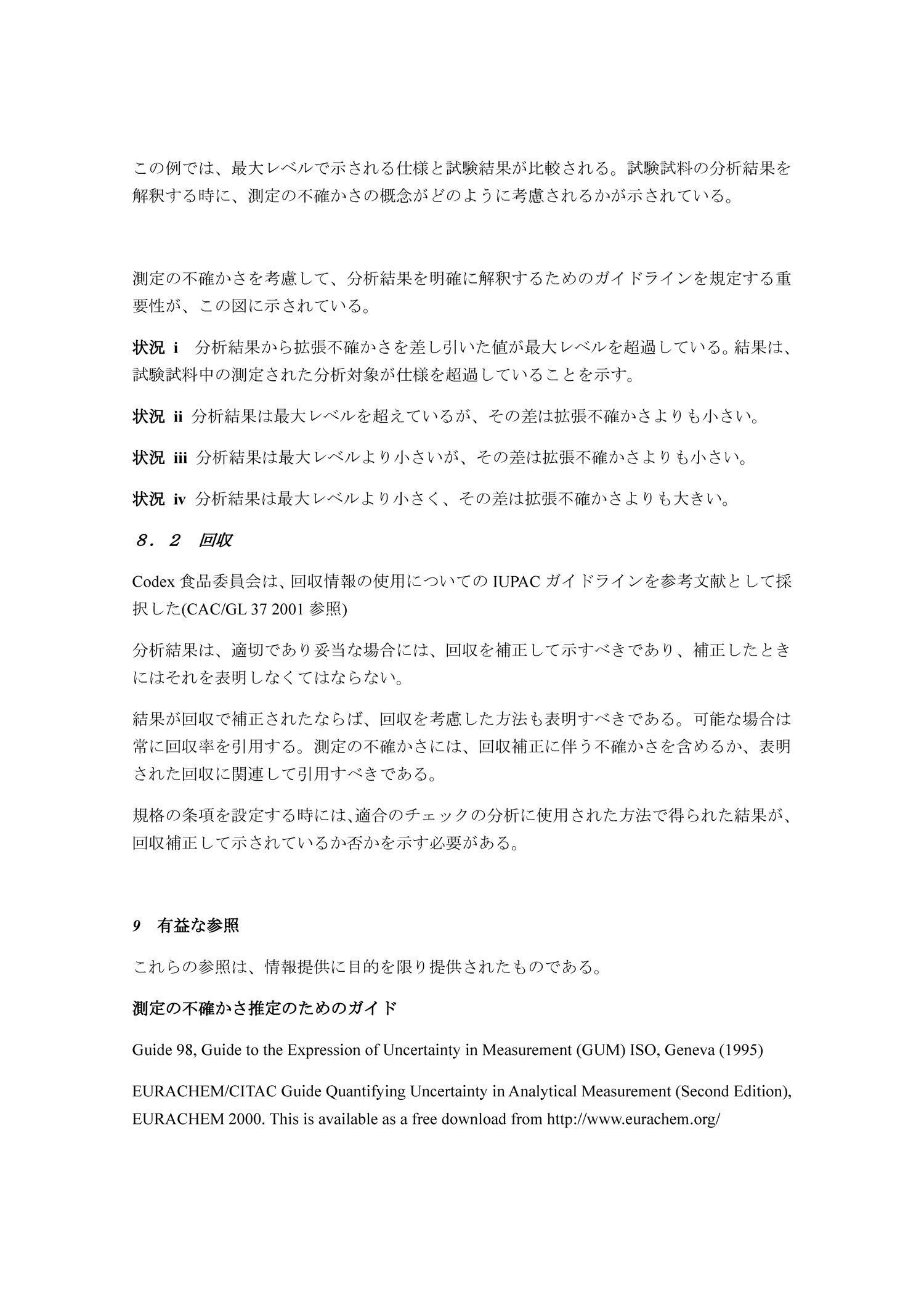 この例では、最大レベルで示される仕様と試験結果が比較される。試験試料の分析結果を解釈する時に、測定の不確かさの概念がどのように考慮されるかが示されている。

測定の不確かさを考慮して、分析結果を明確に解釈するためのガイドラインを規定する重要性が、この図に示されている。

状況 i　分析結果から拡張不確かさを差し引いた値が最大レベルを超過している。結果は、試験試料中の測定された分析対象が仕様を超過していることを示す。

状況 ii 分析結果は最大レベルを超えているが、その差は拡張不確かさよりも小さい。

状況 iii 分析結果は最大レベルより小さいが、その差は拡張不確かさよりも小さい。

状況 iv 分析結果は最大レベルより小さく、その差は拡張不確かさよりも大きい。

８．２　回収

Codex 食品委員会は、回収情報の使用についての IUPAC ガイドラインを参考文献として採択した(CAC/GL 37 2001 参照)

分析結果は、適切であり妥当な場合には、回収を補正して示すべきであり、補正したときにはそれを表明しなくてはならない。

結果が回収で補正されたならば、回収を考慮した方法も表明すべきである。可能な場合は常に回収率を引用する。測定の不確かさには、回収補正に伴う不確かさを含めるか、表明された回収に関連して引用すべきである。

規格の条項を設定する時には、適合のチェックの分析に使用された方法で得られた結果が、回収補正して示されているか否かを示す必要がある。

9　有益な参照

これらの参照は、情報提供に目的を限り提供されたものである。

測定の不確かさ推定のためのガイド

Guide 98, Guide to the Expression of Uncertainty in Measurement (GUM) ISO, Geneva (1995)

EURACHEM/CITAC Guide Quantifying Uncertainty in Analytical Measurement (Second Edition), EURACHEM 2000. This is available as a free download from http://www.eurachem.org/